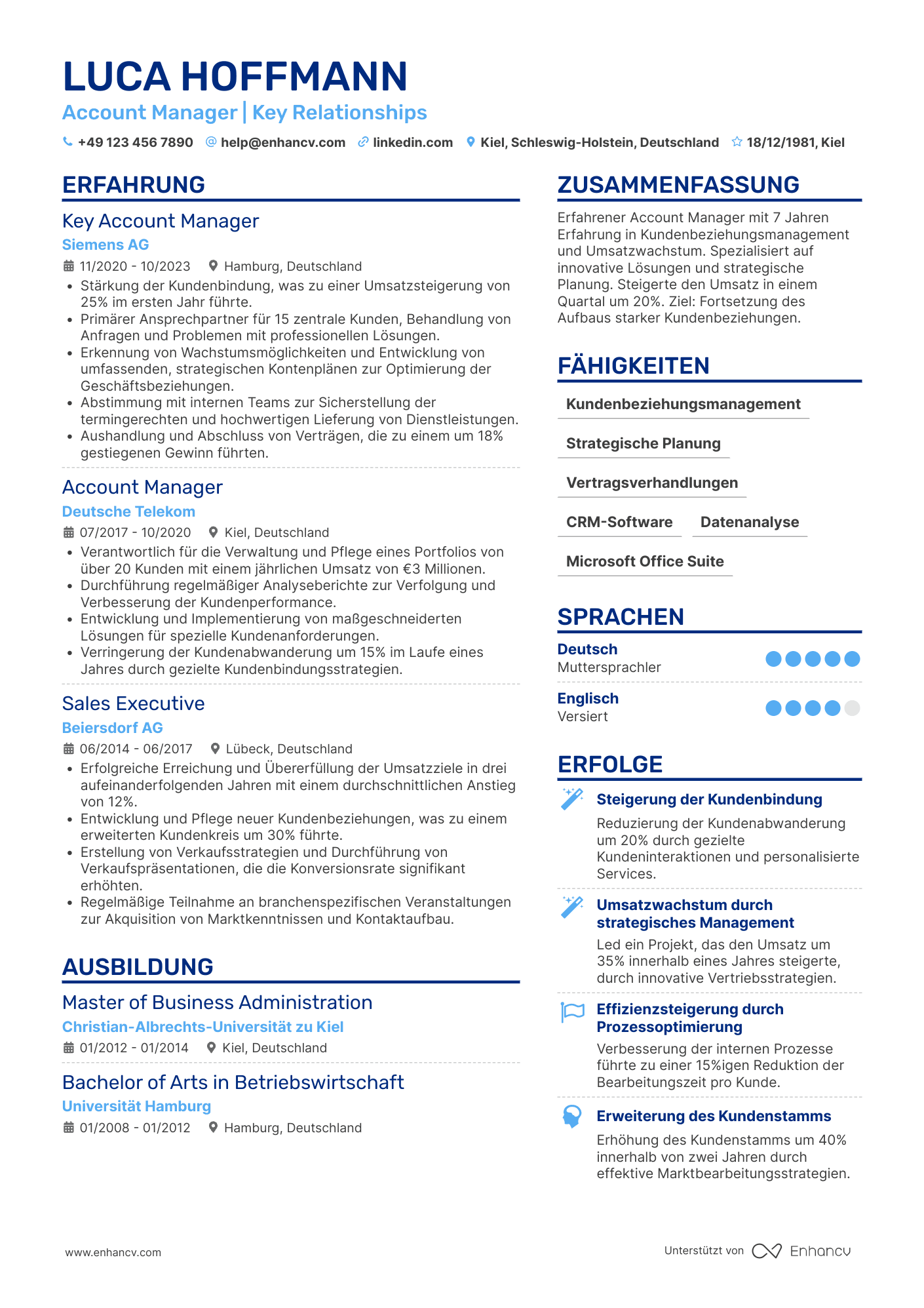 LUCA HOFFMANN
Account Manager | Key Relationships

+49 123 456 7890 help@enhancv.com linkedin.com Kiel, Schleswig-Holstein, Deutschland 18/12/1981, Kiel

ERFAHRUNG

Key Account Manager
Siemens AG
11/2020 - 10/2023 Hamburg, Deutschland
• Stärkung der Kundenbindung, was zu einer Umsatzsteigerung von 25% im ersten Jahr führte.
• Primärer Ansprechpartner für 15 zentrale Kunden, Behandlung von Anfragen und Problemen mit professionellen Lösungen.
• Erkennung von Wachstumsmöglichkeiten und Entwicklung von umfassenden, strategischen Kontenplänen zur Optimierung der Geschäftsbeziehungen.
• Abstimmung mit internen Teams zur Sicherstellung der termingerechten und hochwertigen Lieferung von Dienstleistungen.
• Aushandlung und Abschluss von Verträgen, die zu einem um 18% gestiegenen Gewinn führten.

Account Manager
Deutsche Telekom
07/2017 - 10/2020 Kiel, Deutschland
• Verantwortlich für die Verwaltung und Pflege eines Portfolios von über 20 Kunden mit einem jährlichen Umsatz von €3 Millionen.
• Durchführung regelmäßiger Analyseberichte zur Verfolgung und Verbesserung der Kundenperformance.
• Entwicklung und Implementierung von maßgeschneiderten Lösungen für spezielle Kundenanforderungen.
• Verringerung der Kundenabwanderung um 15% im Laufe eines Jahres durch gezielte Kundenbindungsstrategien.

Sales Executive
Beiersdorf AG
06/2014 - 06/2017 Lübeck, Deutschland
• Erfolgreiche Erreichung und Übererfüllung der Umsatzziele in drei aufeinanderfolgenden Jahren mit einem durchschnittlichen Anstieg von 12%.
• Entwicklung und Pflege neuer Kundenbeziehungen, was zu einem erweiterten Kundenkreis um 30% führte.
• Erstellung von Verkaufsstrategien und Durchführung von Verkaufspräsentationen, die die Konversionsrate signifikant erhöhten.
• Regelmäßige Teilnahme an branchenspezifischen Veranstaltungen zur Akquisition von Marktkenntnissen und Kontaktaufbau.

AUSBILDUNG

Master of Business Administration
Christian-Albrechts-Universität zu Kiel
01/2012 - 01/2014 Kiel, Deutschland

Bachelor of Arts in Betriebswirtschaft
Universität Hamburg
01/2008 - 01/2012 Hamburg, Deutschland

ZUSAMMENFASSUNG

Erfahrener Account Manager mit 7 Jahren Erfahrung in Kundenbeziehungsmanagement und Umsatzwachstum. Spezialisiert auf innovative Lösungen und strategische Planung. Steigerte den Umsatz in einem Quartal um 20%. Ziel: Fortsetzung des Aufbaus starker Kundenbeziehungen.

FÄHIGKEITEN

Kundenbeziehungsmanagement
Strategische Planung
Vertragsverhandlungen
CRM-Software
Datenanalyse
Microsoft Office Suite

SPRACHEN

Deutsch
Muttersprachler

Englisch
Versiert

ERFOLGE

Steigerung der Kundenbindung
Reduzierung der Kundenabwanderung um 20% durch gezielte Kundeninteraktionen und personalisierte Services.

Umsatzwachstum durch strategisches Management
Led ein Projekt, das den Umsatz um 35% innerhalb eines Jahres steigerte, durch innovative Vertriebsstrategien.

Effizienzsteigerung durch Prozessoptimierung
Verbesserung der internen Prozesse führte zu einer 15%igen Reduktion der Bearbeitungszeit pro Kunde.

Erweiterung des Kundenstamms
Erhöhung des Kundenstamms um 40% innerhalb von zwei Jahren durch effektive Marktbearbeitungsstrategien.

www.enhancv.com

Unterstützt von Enhancv